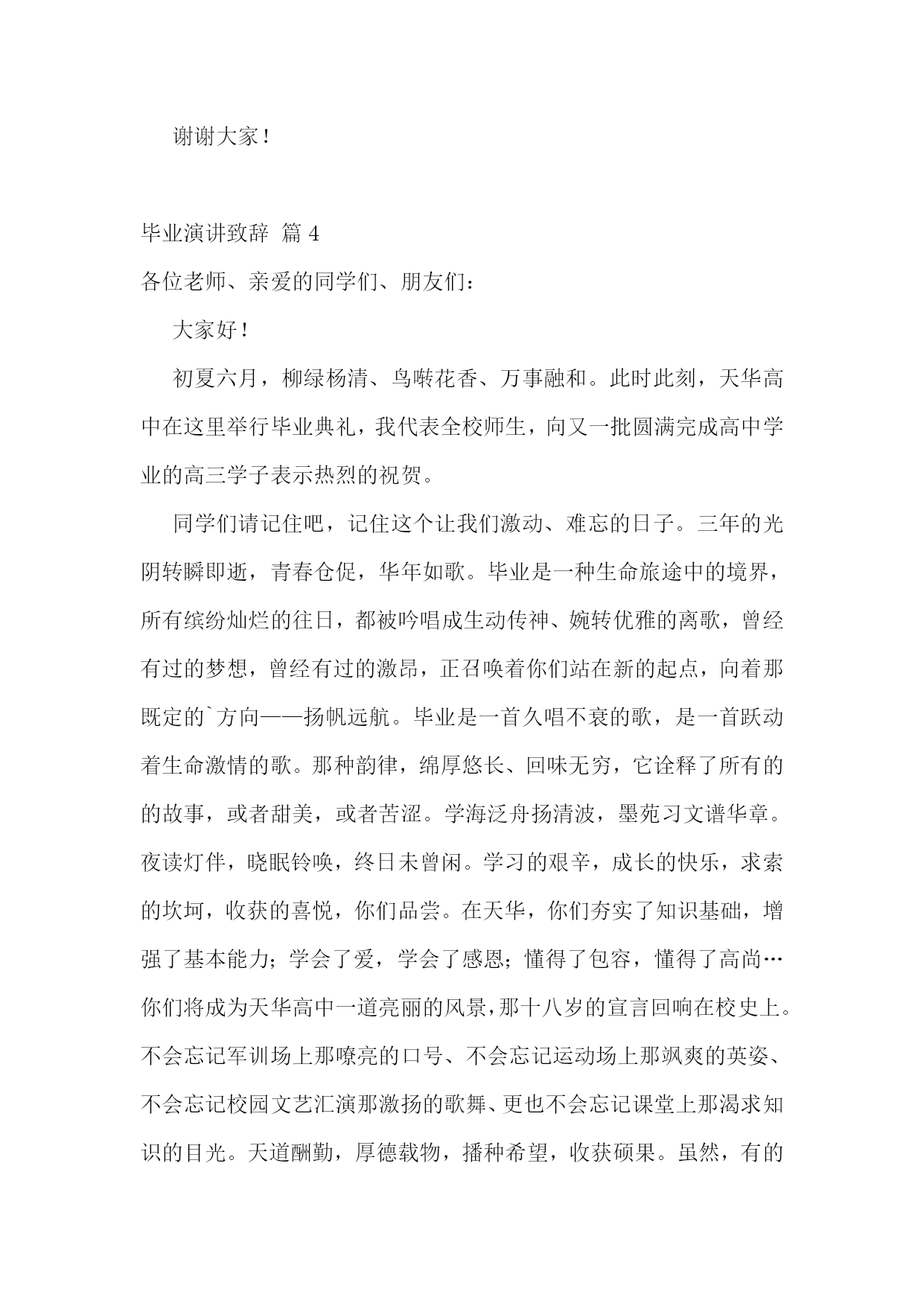 谢谢大家！

毕业演讲致辞 篇 4

各位老师、亲爱的同学们、朋友们：

大家好！

初夏六月，柳绿杨清、鸟啭花香、万事融和。此时此刻，天华高中在这里举行毕业典礼，我代表全校师生，向又一批圆满完成高中学业的高三学子表示热烈的祝贺。

同学们请记住吧，记住这个让我们激动、难忘的日子。三年的光阴转瞬即逝，青春仓促，华年如歌。毕业是一种生命旅途中的境界，所有缤纷灿烂的往日，都被吟唱成生动传神、婉转优雅的离歌，曾经有过的梦想，曾经有过的激昂，正召唤着你们站在新的起点，向着那既定的`方向——扬帆远航。毕业是一首久唱不衰的歌，是一首跃动着生命激情的歌。那种韵律，绵厚悠长、回味无穷，它诠释了所有的的故事，或者甜美，或者苦涩。学海泛舟扬清波，墨苑习文谱华章。夜读灯伴，晓眠铃唤，终日未曾闲。学习的艰辛，成长的快乐，求索的坎坷，收获的喜悦，你们品尝。在天华，你们夯实了知识基础，增强了基本能力；学会了爱，学会了感恩；懂得了包容，懂得了高尚…你们将成为天华高中一道亮丽的风景，那十八岁的宣言回响在校史上。不会忘记军训场上那嘹亮的口号、不会忘记运动场上那飒爽的英姿、不会忘记校园文艺汇演那激扬的歌舞、更也不会忘记课堂上那渴求知识的目光。天道酬勤，厚德载物，播种希望，收获硕果。虽然，有的